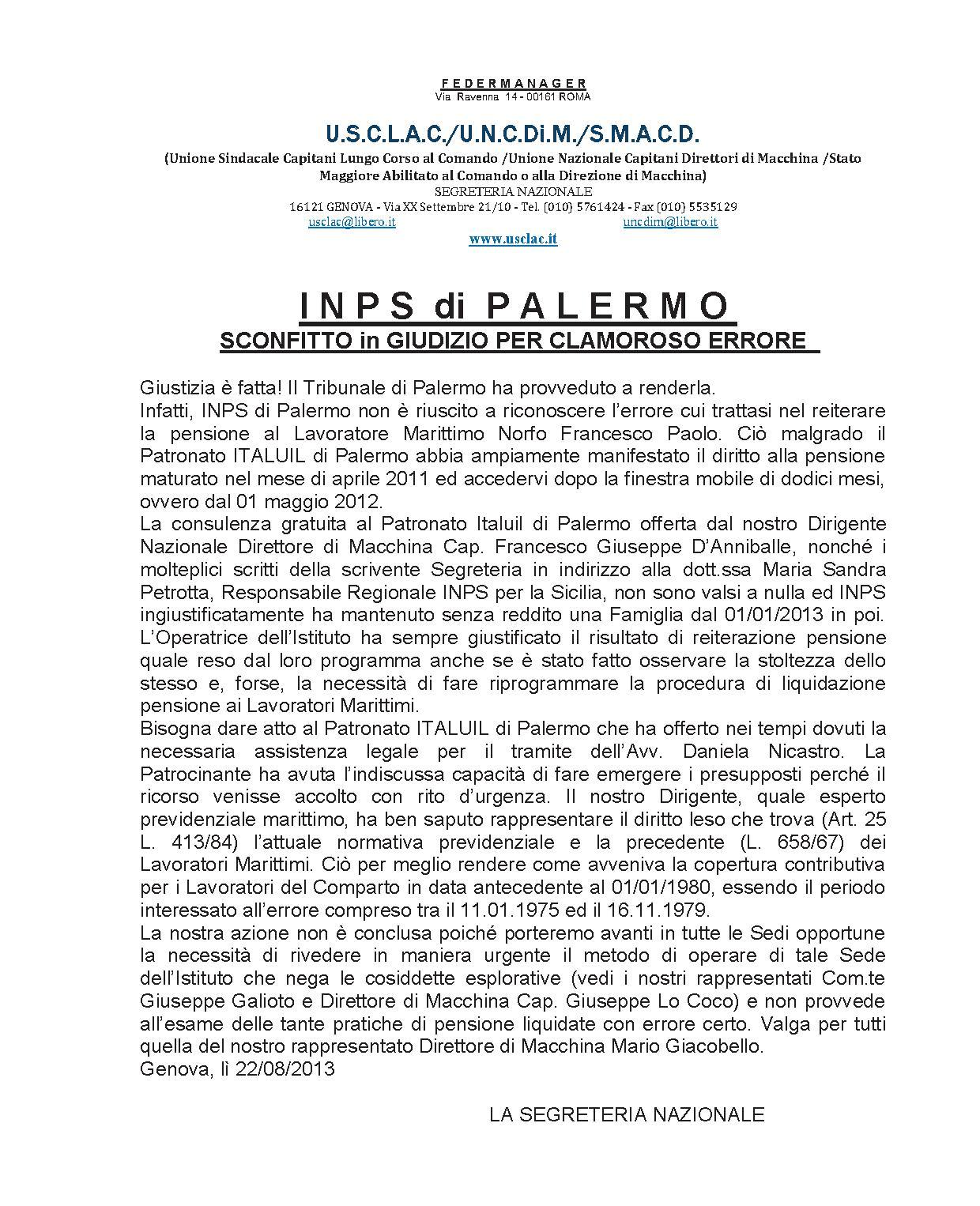 F E D E R M A N A G E R
Via Ravenna 14 - 00161 ROMA

U.S.C.L.A.C./U.N.C.Di.M./S.M.A.C.D.

(Unione Sindacale Capitani Lungo Corso al Comando /Unione Nazionale Capitani Direttori di Macchina /Stato Maggiore Abilitato al Comando o alla Direzione di Macchina)
SEGRETERIA NAZIONALE
16121 GENOVA - Via XX Settembre 21/10 - Tel. (010) 5761424 - Fax (010) 5535129
usclac@libero.it uncdim@libero.it
www.usclac.it

I N P S di P A L E R M O
SCONFITTO in GIUDIZIO PER CLAMOROSO ERRORE

Giustizia è fatta! Il Tribunale di Palermo ha provveduto a renderla.
Infatti, INPS di Palermo non è riuscito a riconoscere l'errore cui trattasi nel reiterare la pensione al Lavoratore Marittimo Norfo Francesco Paolo. Ciò malgrado il Patronato ITALUIL di Palermo abbia ampiamente manifestato il diritto alla pensione maturato nel mese di aprile 2011 ed accedervi dopo la finestra mobile di dodici mesi, ovvero dal 01 maggio 2012.
La consulenza gratuita al Patronato Italuil di Palermo offerta dal nostro Dirigente Nazionale Direttore di Macchina Cap. Francesco Giuseppe D'Anniballe, nonché i molteplici scritti della scrivente Segreteria in indirizzo alla dott.ssa Maria Sandra Petrotta, Responsabile Regionale INPS per la Sicilia, non sono valsi a nulla ed INPS ingiustificatamente ha mantenuto senza reddito una Famiglia dal 01/01/2013 in poi.
L'Operatrice dell'Istituto ha sempre giustificato il risultato di reiterazione pensione quale reso dal loro programma anche se è stato fatto osservare la stoltezza dello stesso e, forse, la necessità di fare riprogrammare la procedura di liquidazione pensione ai Lavoratori Marittimi.
Bisogna dare atto al Patronato ITALUIL di Palermo che ha offerto nei tempi dovuti la necessaria assistenza legale per il tramite dell'Avv. Daniela Nicastro. La Patrocinante ha avuta l'indiscussa capacità di fare emergere i presupposti perché il ricorso venisse accolto con rito d'urgenza. Il nostro Dirigente, quale esperto previdenziale marittimo, ha ben saputo rappresentare il diritto leso che trova (Art. 25 L. 413/84) l'attuale normativa previdenziale e la precedente (L. 658/67) dei Lavoratori Marittimi. Ciò per meglio rendere come avveniva la copertura contributiva per i Lavoratori del Comparto in data antecedente al 01/01/1980, essendo il periodo interessato all'errore compreso tra il 11.01.1975 ed il 16.11.1979.
La nostra azione non è conclusa poiché porteremo avanti in tutte le Sedi opportune la necessità di rivedere in maniera urgente il metodo di operare di tale Sede dell'Istituto che nega le cosiddette esplorative (vedi i nostri rappresentati Com.te Giuseppe Galioto e Direttore di Macchina Cap. Giuseppe Lo Coco) e non provvede all'esame delle tante pratiche di pensione liquidate con errore certo. Valga per tutti quella del nostro rappresentato Direttore di Macchina Mario Giacobello.
Genova, lì 22/08/2013

LA SEGRETERIA NAZIONALE